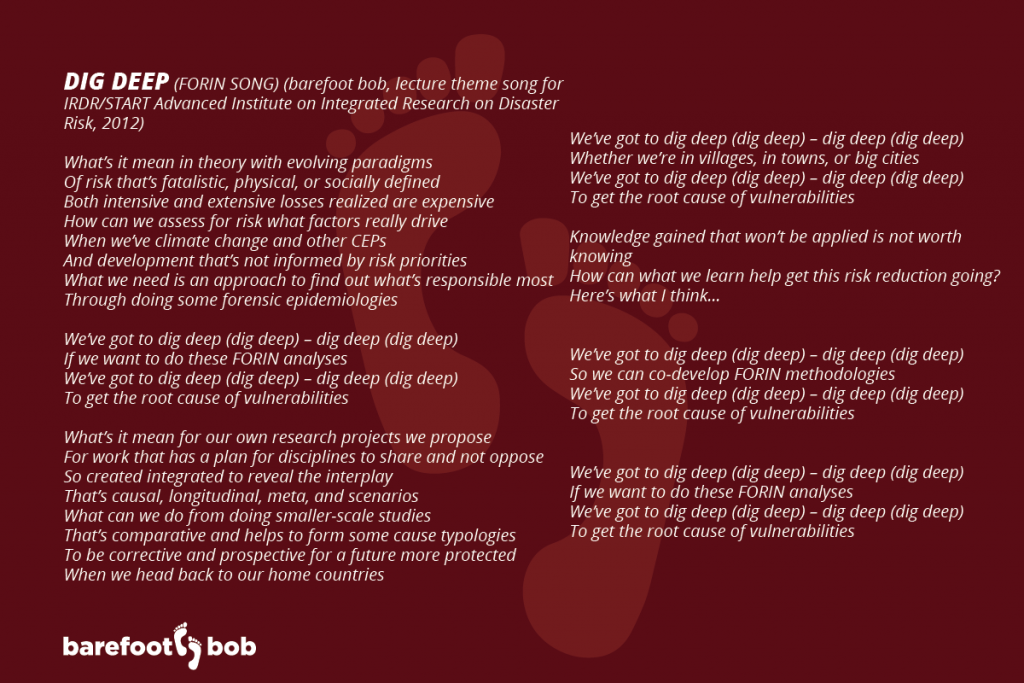 DIG DEEP (FORIN SONG) (barefoot bob, lecture theme song for IRDR/START Advanced Institute on Integrated Research on Disaster Risk, 2012)

What's it mean in theory with evolving paradigms
Of risk that's fatalistic, physical, or socially defined
Both intensive and extensive losses realized are expensive
How can we assess for risk what factors really drive
When we've climate change and other CEPs
And development that's not informed by risk priorities
What we need is an approach to find out what's responsible most
Through doing some forensic epidemiologies

We've got to dig deep (dig deep) – dig deep (dig deep)
If we want to do these FORIN analyses
We've got to dig deep (dig deep) – dig deep (dig deep)
To get the root cause of vulnerabilities

What's it mean for our own research projects we propose
For work that has a plan for disciplines to share and not oppose
So created integrated to reveal the interplay
That's causal, longitudinal, meta, and scenarios
What can we do from doing smaller-scale studies
That's comparative and helps to form some cause typologies
To be corrective and prospective for a future more protected
When we head back to our home countries

We've got to dig deep (dig deep) – dig deep (dig deep)
Whether we're in villages, in towns, or big cities
We've got to dig deep (dig deep) – dig deep (dig deep)
To get the root cause of vulnerabilities

Knowledge gained that won't be applied is not worth knowing
How can what we learn help get this risk reduction going?
Here's what I think...

We've got to dig deep (dig deep) – dig deep (dig deep)
So we can co-develop FORIN methodologies
We've got to dig deep (dig deep) – dig deep (dig deep)
To get the root cause of vulnerabilities

We've got to dig deep (dig deep) – dig deep (dig deep)
If we want to do these FORIN analyses
We've got to dig deep (dig deep) – dig deep (dig deep)
To get the root cause of vulnerabilities

barefoot bob